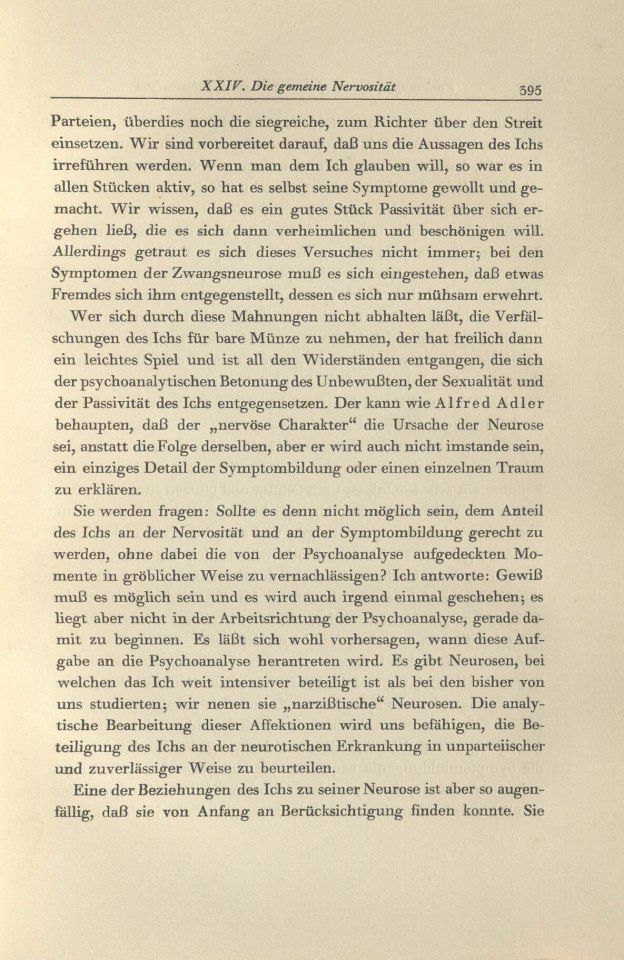 XXIV. Die gemeine Nervosität 395

Parteien, überdies noch die siegreiche, zum Richter über den Streit einsetzen. Wir sind vorbereitet darauf, daß uns die Aussagen des Ichs irreführen werden. Wenn man dem Ich glauben will, so war es in allen Stücken aktiv, so hat es selbst seine Symptome gewollt und gemacht. Wir wissen, daß es ein gutes Stück Passivität über sich ergehen ließ, die es sich dann verheimlichen und beschönigen will. Allerdings getraut es sich dieses Versuches nicht immer; bei den Symptomen der Zwangsneurose muß es sich eingestehen, daß etwas Fremdes sich ihm entgegenstellt, dessen es sich nur mühsam erwehrt.

Wer sich durch diese Mahnungen nicht abhalten läßt, die Verfälschungen des Ichs für bare Münze zu nehmen, der hat freilich dann ein leichtes Spiel und ist all den Widerständen entgangen, die sich der psychoanalytischen Betonung des Unbewußten, der Sexualität und der Passivität des Ichs entgegensetzen. Der kann wie Alfred Adler behaupten, daß der „nervöse Charakter“ die Ursache der Neurose sei, anstatt die Folge derselben, aber er wird auch nicht imstande sein, ein einziges Detail der Symptombildung oder einen einzelnen Traum zu erklären.

Sie werden fragen: Sollte es denn nicht möglich sein, dem Anteil des Ichs an der Nervosität und an der Symptombildung gerecht zu werden, ohne dabei die von der Psychoanalyse aufgedeckten Momente in gröblicher Weise zu vernachlässigen? Ich antworte: Gewiß muß es möglich sein und es wird auch irgend einmal geschehen; es liegt aber nicht in der Arbeitsrichtung der Psychoanalyse, gerade damit zu beginnen. Es läßt sich wohl vorhersagen, wann diese Aufgabe an die Psychoanalyse herantreten wird. Es gibt Neurosen, bei welchen das Ich weit intensiver beteiligt ist als bei den bisher von uns studierten; wir nenen sie „narzißtische“ Neurosen. Die analytische Bearbeitung dieser Affektionen wird uns befähigen, die Beteiligung des Ichs an der neurotischen Erkrankung in unparteiischer und zuverlässiger Weise zu beurteilen.

Eine der Beziehungen des Ichs zu seiner Neurose ist aber so augenfällig, daß sie von Anfang an Berücksichtigung finden konnte. Sie